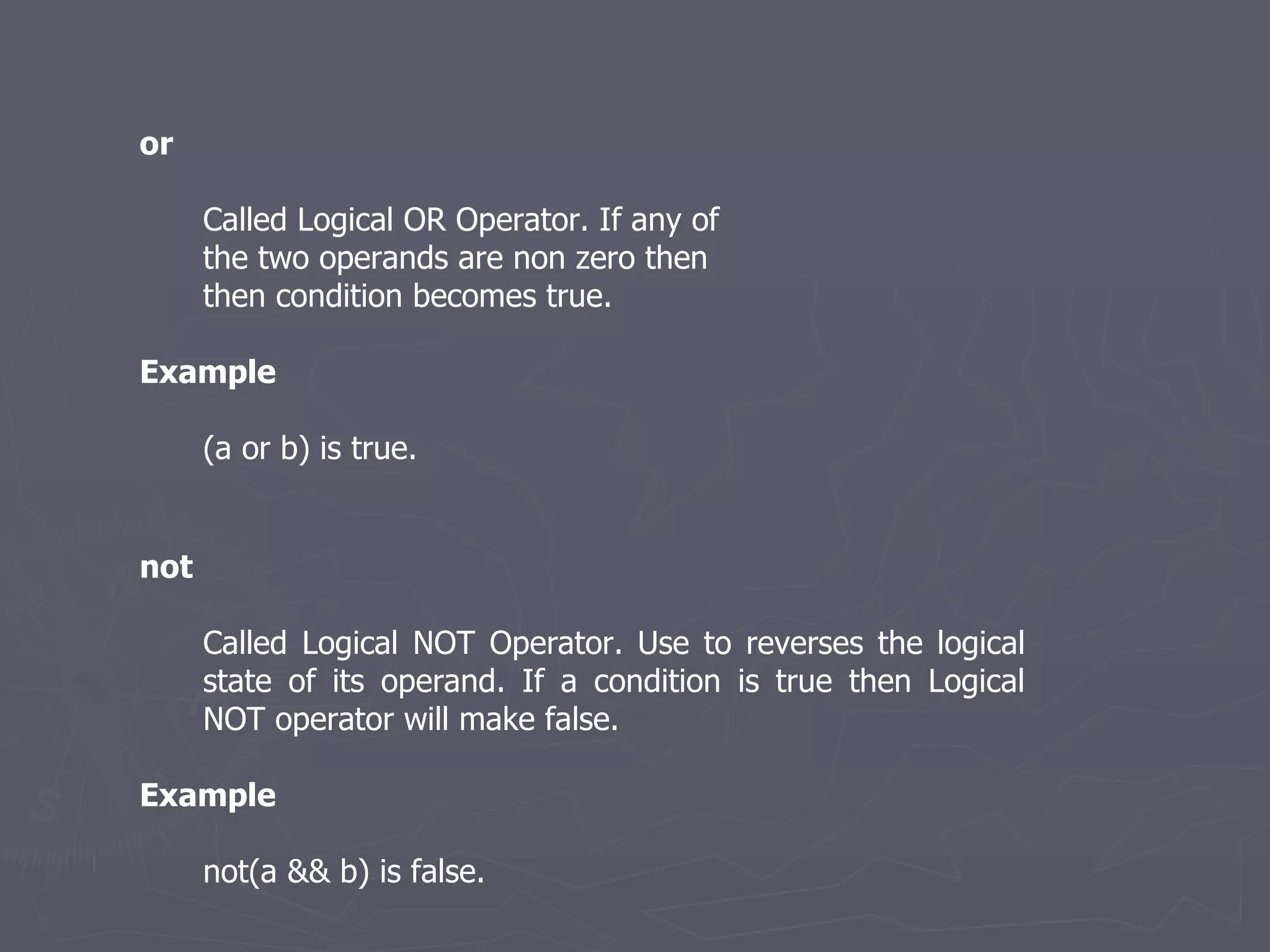 or

Called Logical OR Operator. If any of the two operands are non zero then then condition becomes true.

Example

(a or b) is true.

not

Called Logical NOT Operator. Use to reverses the logical state of its operand. If a condition is true then Logical NOT operator will make false.

Example

not(a && b) is false.